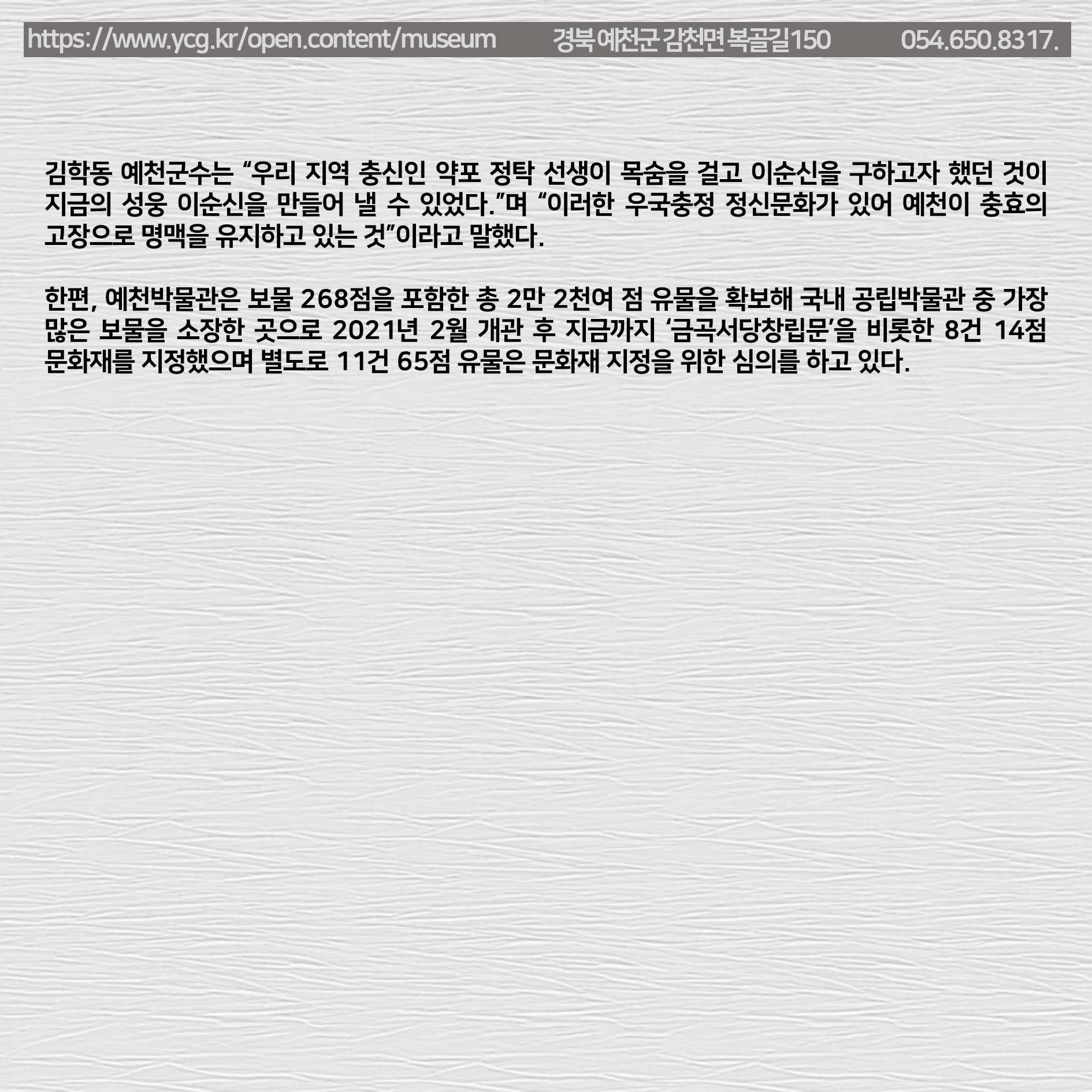 https://www.ycg.kr/open.content/museum 경북 예천군 감천면 복골길150 054.650.8317.

김학동 예천군수는 "우리 지역 충신인 약포 정탁 선생이 목숨을 걸고 이순신을 구하고자 했던 것이 지금의 성웅 이순신을 만들어 낼 수 있었다."며 "이러한 우국충정 정신문화가 있어 예천이 충효의 고장으로 명맥을 유지하고 있는 것"이라고 말했다.

한편, 예천박물관은 보물 268점을 포함한 총 2만 2천여 점 유물을 확보해 국내 공립박물관 중 가장 많은 보물을 소장한 곳으로 2021년 2월 개관 후 지금까지 '금곡서당창립문'을 비롯한 8건 14점 문화재를 지정했으며 별도로 11건 65점 유물은 문화재 지정을 위한 심의를 하고 있다.